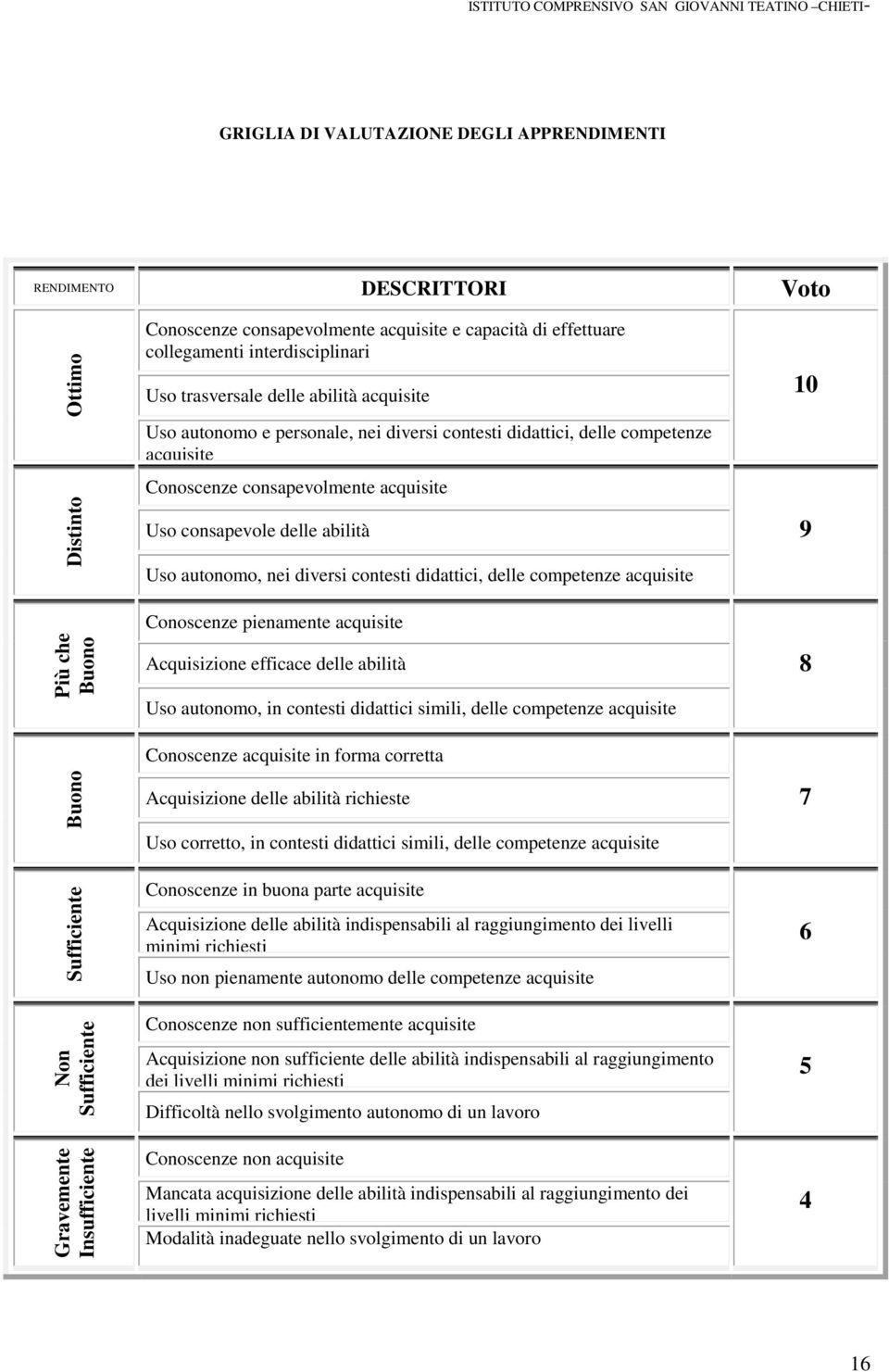 ISTITUTO COMPRENSIVO SAN GIOVANNI TEATINO –CHIETI-

GRIGLIA DI VALUTAZIONE DEGLI APPRENDIMENTI

| RENDIMENTO | DESCRITTORI | Voto |
|---|---|---|
| Ottimo | Conoscenze consapevolmente acquisite e capacità di effettuare collegamenti interdisciplinari<br>Uso trasversale delle abilità acquisite<br>Uso autonomo e personale, nei diversi contesti didattici, delle competenze acquisite | 10 |
| Distinto | Conoscenze consapevolmente acquisite<br>Uso consapevole delle abilità<br>Uso autonomo, nei diversi contesti didattici, delle competenze acquisite | 9 |
| Più che Buono | Conoscenze pienamente acquisite<br>Acquisizione efficace delle abilità<br>Uso autonomo, in contesti didattici simili, delle competenze acquisite | 8 |
| Buono | Conoscenze acquisite in forma corretta<br>Acquisizione delle abilità richieste<br>Uso corretto, in contesti didattici simili, delle competenze acquisite | 7 |
| Sufficiente | Conoscenze in buona parte acquisite<br>Acquisizione delle abilità indispensabili al raggiungimento dei livelli minimi richiesti<br>Uso non pienamente autonomo delle competenze acquisite | 6 |
| Non Sufficiente | Conoscenze non sufficientemente acquisite<br>Acquisizione non sufficiente delle abilità indispensabili al raggiungimento dei livelli minimi richiesti<br>Difficoltà nello svolgimento autonomo di un lavoro | 5 |
| Gravemente Insufficiente | Conoscenze non acquisite<br>Mancata acquisizione delle abilità indispensabili al raggiungimento dei livelli minimi richiesti<br>Modalità inadeguate nello svolgimento di un lavoro | 4 |

16